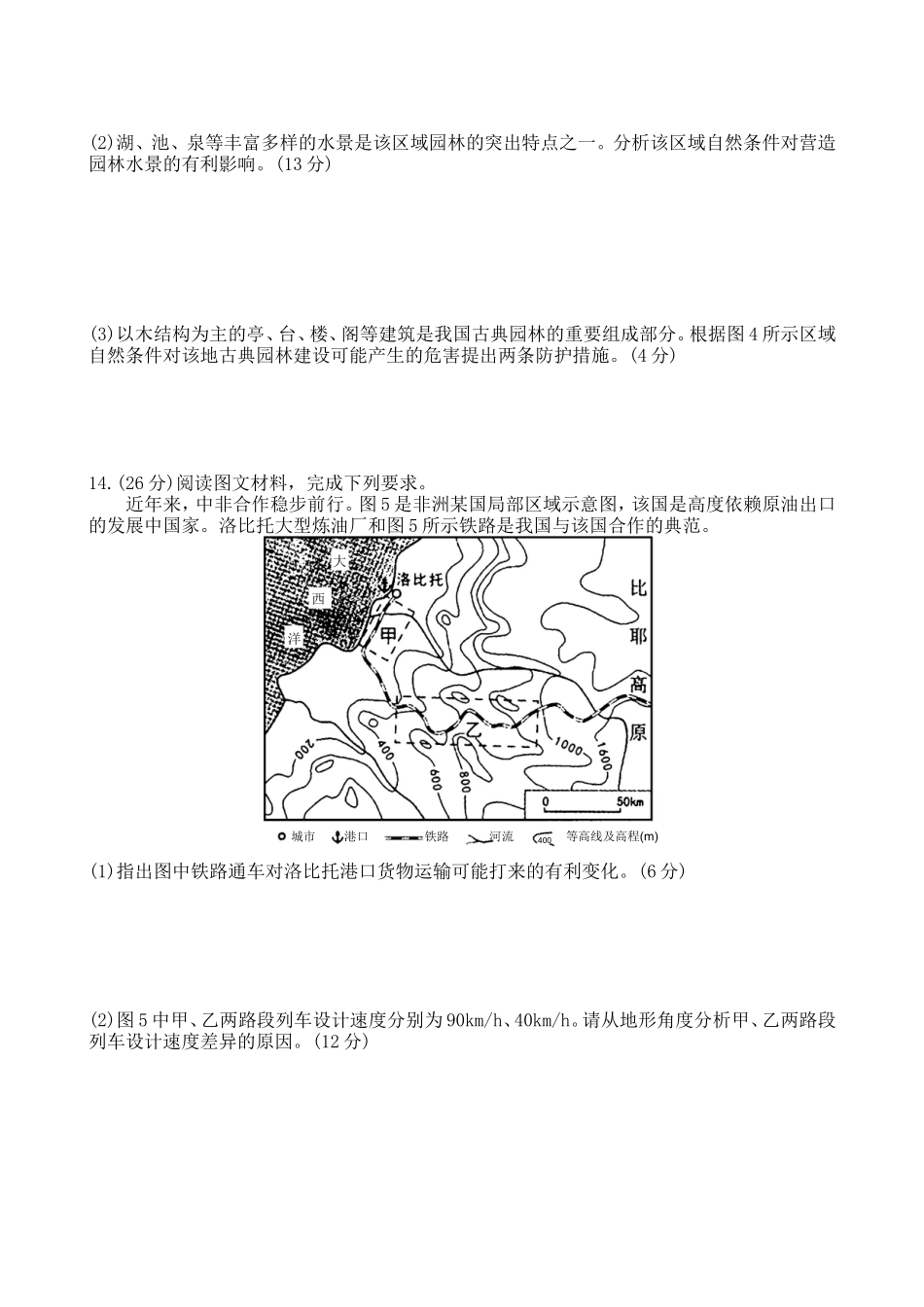 (2)湖、池、泉等丰富多样的水景是该区域园林的突出特点之一。分析该区域自然条件对营造园林水景的有利影响。(13 分)

(3)以木结构为主的亭、台、楼、阁等建筑是我国古典园林的重要组成部分。根据图 4 所示区域自然条件对该地古典园林建设可能产生的危害提出两条防护措施。(4 分)

14.(26 分)阅读图文材料，完成下列要求。

近年来，中非合作稳步前行。图 5 是非洲某国局部区域示意图，该国是高度依赖原油出口的发展中国家。洛比托大型炼油厂和图 5 所示铁路是我国与该国合作的典范。

大
西
洋
洛比托
甲
乙
比
耶
高
原
200
400
600
800
1000
1600
0 50km

城市 港口 铁路 河流 400 等高线及高程(m)

(1)指出图中铁路通车对洛比托港口货物运输可能打来的有利变化。(6 分)

(2)图 5 中甲、乙两路段列车设计速度分别为 90km/h、40km/h。请从地形角度分析甲、乙两路段列车设计速度差异的原因。(12 分)